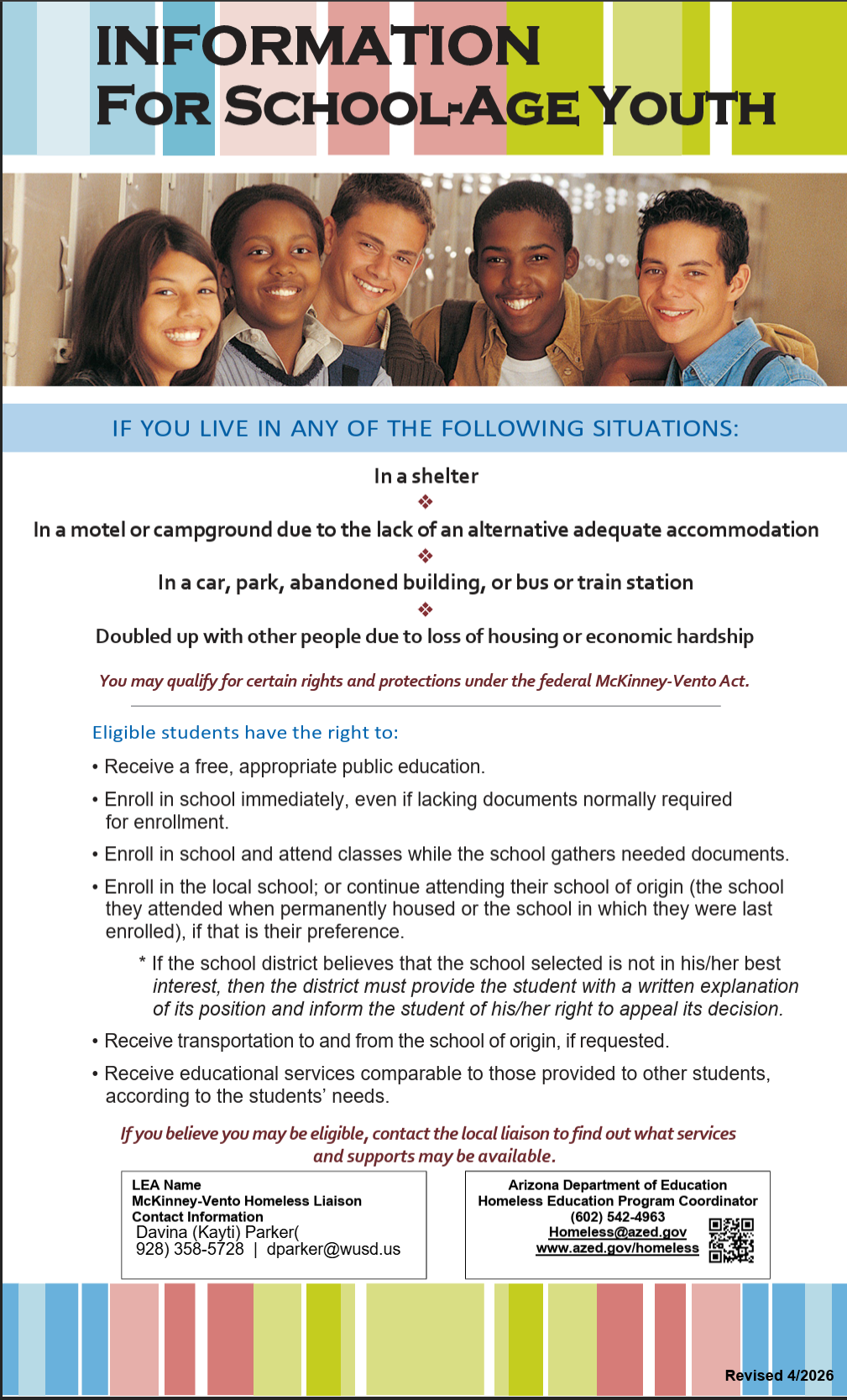 INFORMATION
FOR SCHOOL-AGE YOUTH

IF YOU LIVE IN ANY OF THE FOLLOWING SITUATIONS:

In a shelter

❖

In a motel or campground due to the lack of an alternative adequate accommodation

❖

In a car, park, abandoned building, or bus or train station

❖

Doubled up with other people due to loss of housing or economic hardship

You may qualify for certain rights and protections under the federal McKinney-Vento Act.

Eligible students have the right to:

• Receive a free, appropriate public education.

• Enroll in school immediately, even if lacking documents normally required for enrollment.

• Enroll in school and attend classes while the school gathers needed documents.

• Enroll in the local school; or continue attending their school of origin (the school they attended when permanently housed or the school in which they were last enrolled), if that is their preference.

* If the school district believes that the school selected is not in his/her best interest, then the district must provide the student with a written explanation of its position and inform the student of his/her right to appeal its decision.

• Receive transportation to and from the school of origin, if requested.

• Receive educational services comparable to those provided to other students, according to the students' needs.

If you believe you may be eligible, contact the local liaison to find out what services and supports may be available.

LEA Name
McKinney-Vento Homeless Liaison
Contact Information
Davina (Kayti) Parker(
928) 358-5728 | dparker@wusd.us

Arizona Department of Education
Homeless Education Program Coordinator
(602) 542-4963
Homeless@azed.gov
www.azed.gov/homeless

Revised 4/2026